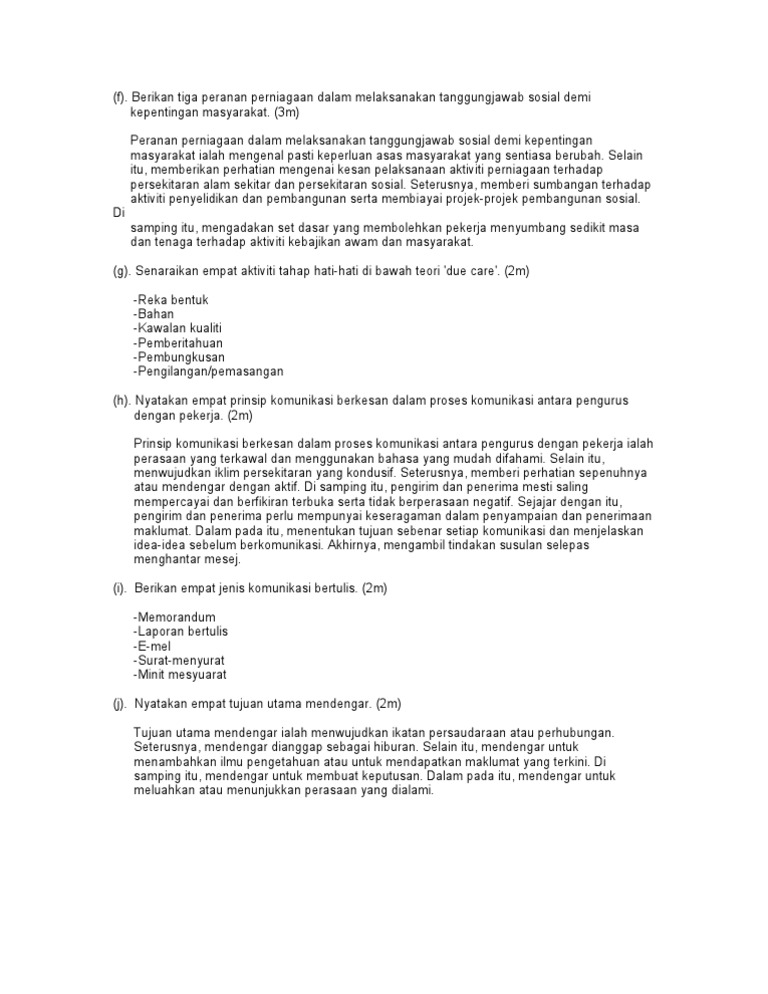 (f). Berikan tiga peranan perniagaan dalam melaksanakan tanggungjawab sosial demi kepentingan masyarakat. (3m)

Peranan perniagaan dalam melaksanakan tanggungjawab sosial demi kepentingan masyarakat ialah mengenal pasti keperluan asas masyarakat yang sentiasa berubah. Selain itu, memberikan perhatian mengenai kesan pelaksanaan aktiviti perniagaan terhadap persekitaran alam sekitar dan persekitaran sosial. Seterusnya, memberi sumbangan terhadap aktiviti penyelidikan dan pembangunan serta membiayai projek-projek pembangunan sosial. Di samping itu, mengadakan set dasar yang membolehkan pekerja menyumbang sedikit masa dan tenaga terhadap aktiviti kebajikan awam dan masyarakat.

(g). Senaraikan empat aktiviti tahap hati-hati di bawah teori 'due care'. (2m)

-Reka bentuk
-Bahan
-Kawalan kualiti
-Pemberitahuan
-Pembungkusan
-Pengilangan/pemasangan

(h). Nyatakan empat prinsip komunikasi berkesan dalam proses komunikasi antara pengurus dengan pekerja. (2m)

Prinsip komunikasi berkesan dalam proses komunikasi antara pengurus dengan pekerja ialah perasaan yang terkawal dan menggunakan bahasa yang mudah difahami. Selain itu, menwujudkan iklim persekitaran yang kondusif. Seterusnya, memberi perhatian sepenuhnya atau mendengar dengan aktif. Di samping itu, pengirim dan penerima mesti saling mempercayai dan berfikiran terbuka serta tidak berperasaan negatif. Sejajar dengan itu, pengirim dan penerima perlu mempunyai keseragaman dalam penyampaian dan penerimaan maklumat. Dalam pada itu, menentukan tujuan sebenar setiap komunikasi dan menjelaskan idea-idea sebelum berkomunikasi. Akhirnya, mengambil tindakan susulan selepas menghantar mesej.

(i). Berikan empat jenis komunikasi bertulis. (2m)

-Memorandum
-Laporan bertulis
-E-mel
-Surat-menyurat
-Minit mesyuarat

(j). Nyatakan empat tujuan utama mendengar. (2m)

Tujuan utama mendengar ialah menwujudkan ikatan persaudaraan atau perhubungan. Seterusnya, mendengar dianggap sebagai hiburan. Selain itu, mendengar untuk menambahkan ilmu pengetahuan atau untuk mendapatkan maklumat yang terkini. Di samping itu, mendengar untuk membuat keputusan. Dalam pada itu, mendengar untuk meluahkan atau menunjukkan perasaan yang dialami.